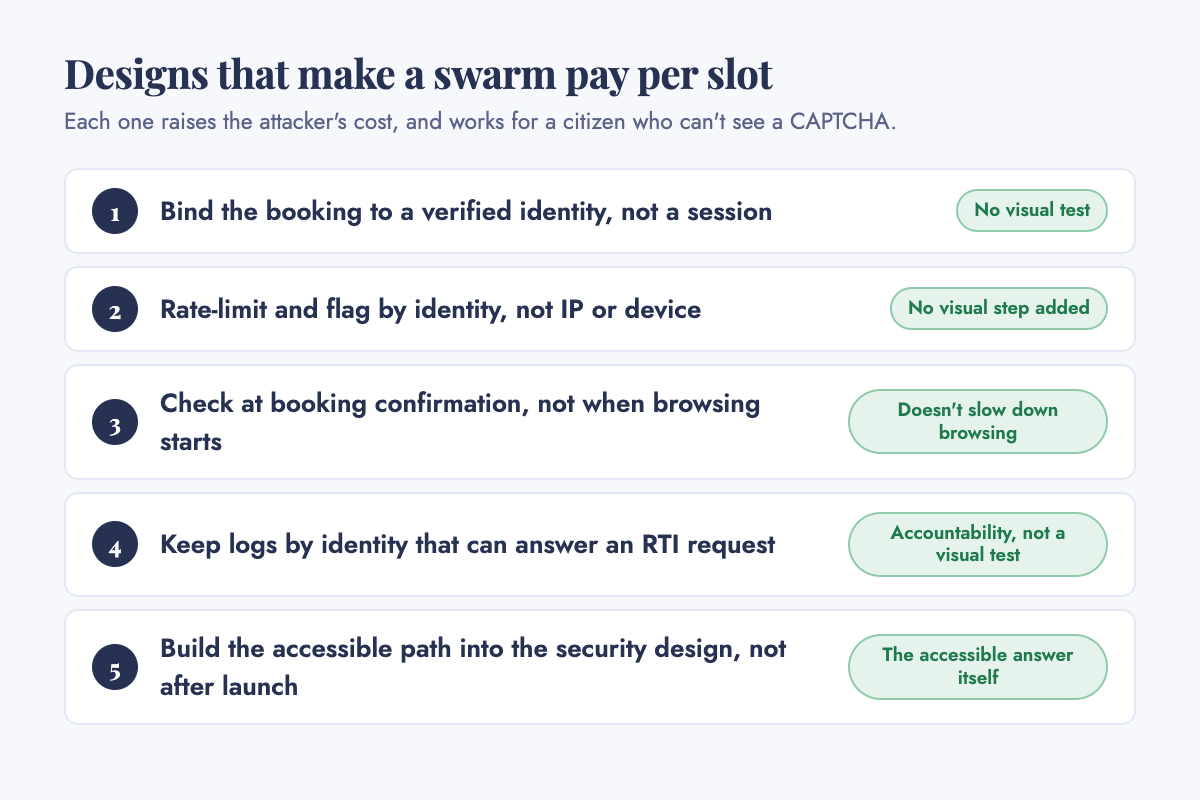 Designs that make a swarm pay per slot

Each one raises the attacker's cost, and works for a citizen who can't see a CAPTCHA.

1 Bind the booking to a verified identity, not a session

No visual test

2 Rate-limit and flag by identity, not IP or device

No visual step added

3 Check at booking confirmation, not when browsing starts

Doesn't slow down browsing

4 Keep logs by identity that can answer an RTI request

Accountability, not a visual test

5 Build the accessible path into the security design, not after launch

The accessible answer itself